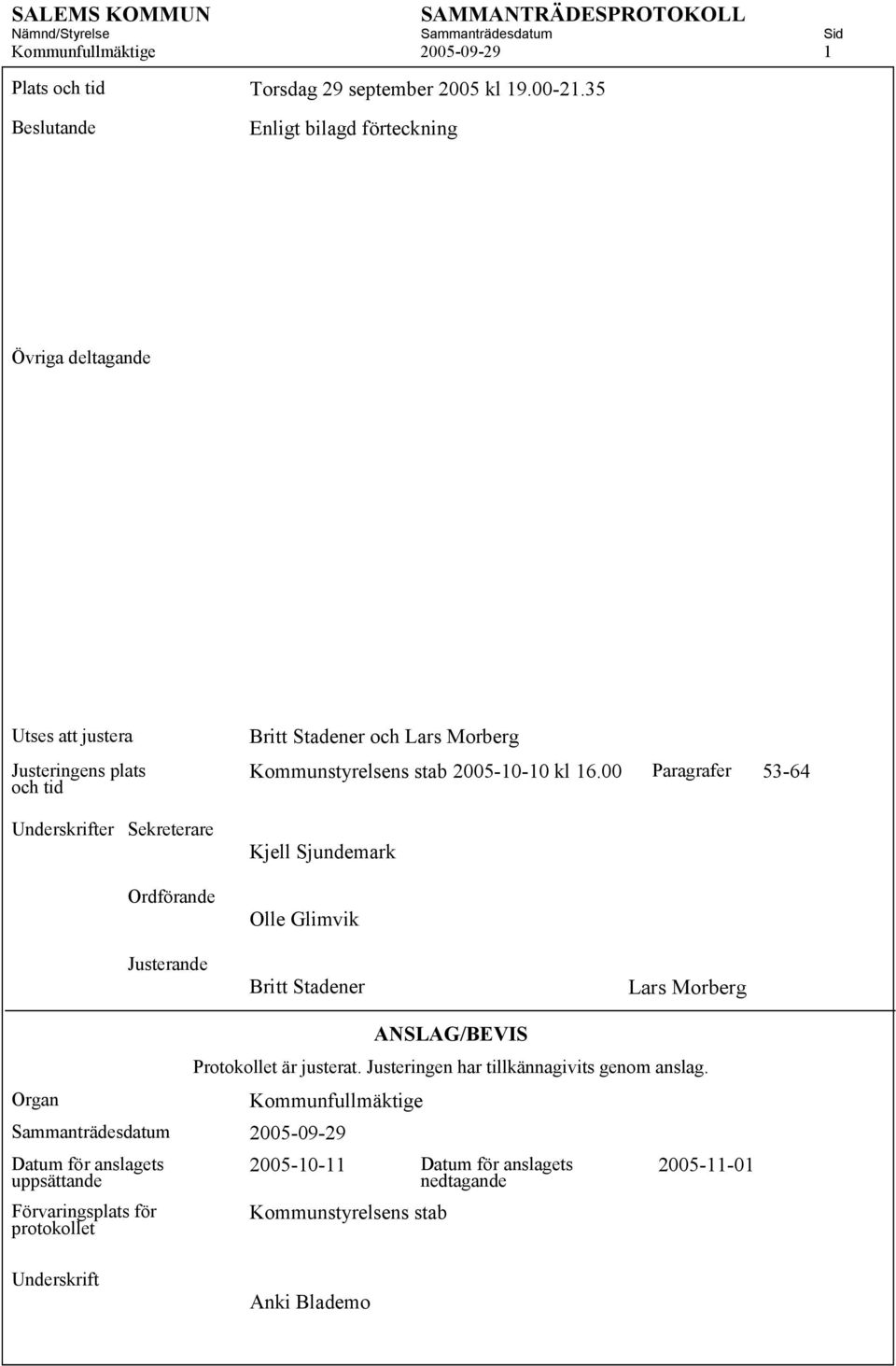 SALEMS KOMMUN
Nämnd/Styrelse
Kommunfullmäktige

SAMMANTRÄDESPROTOKOLL
Sammanträdesdatum
2005-09-29

Sid
1

Plats och tid Torsdag 29 september 2005 kl 19.00-21.35

Beslutande Enligt bilagd förteckning

Övriga deltagande

Utses att justera Britt Stadener och Lars Morberg

Justeringens plats och tid Kommunstyrelsens stab 2005-10-10 kl 16.00 Paragrafer 53-64

Underskrifter Sekreterare Kjell Sjundemark

Ordförande Olle Glimvik

Justerande Britt Stadener Lars Morberg

ANSLAG/BEVIS

Protokollet är justerat. Justeringen har tillkännagivits genom anslag.

Organ Kommunfullmäktige

Sammanträdesdatum 2005-09-29

Datum för anslagets uppsättande 2005-10-11 Datum för anslagets nedtagande 2005-11-01

Förvaringsplats för protokollet Kommunstyrelsens stab

Underskrift Anki Blademo